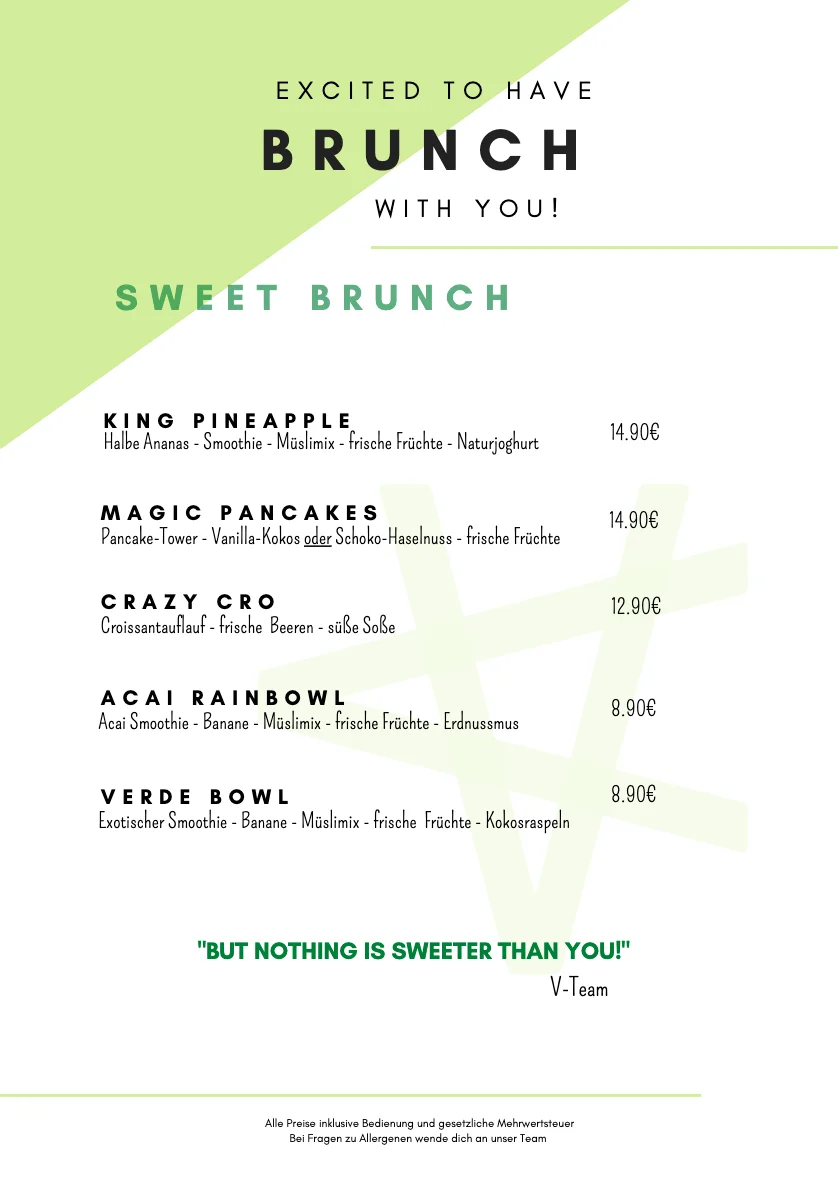 EXCITED TO HAVE
BRUNCH
WITH YOU!

SWEET BRUNCH

KING PINEAPPLE
Halbe Ananas - Smoothie - Müslimix - frische Früchte - Naturjoghurt
14.90€

MAGIC PANCAKES
Pancake-Tower - Vanilla-Kokos oder Schoko-Haselnuss - frische Früchte
14.90€

CRAZY CRO
Croissantauflauf - frische Beeren - süße Soße
12.90€

ACAI RAINBOWL
Acai Smoothie - Banane - Müslimix - frische Früchte - Erdnussmus
8.90€

VERDE BOWL
Exotischer Smoothie - Banane - Müslimix - frische Früchte - Kokosraspeln
8.90€

"BUT NOTHING IS SWEETER THAN YOU!"
V-Team

Alle Preise inklusive Bedienung und gesetzliche Mehrwertsteuer
Bei Fragen zu Allergenen wende dich an unser Team